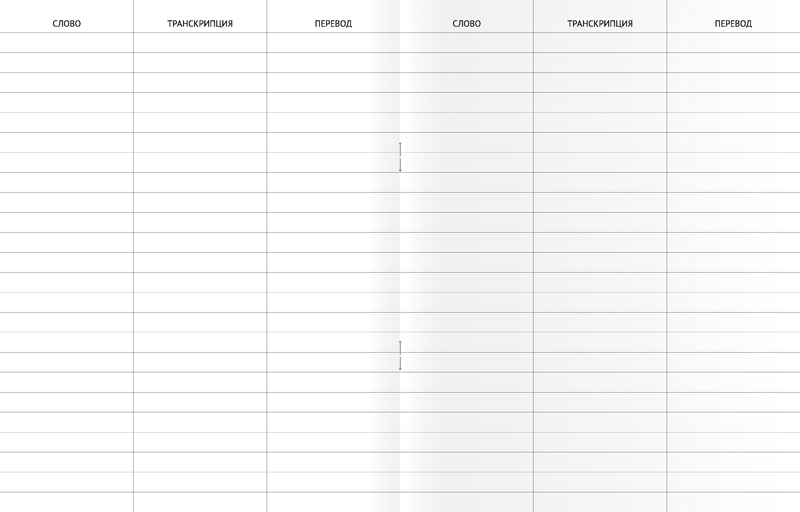 | СЛОВО | ТРАНСКРИПЦИЯ | ПЕРЕВОД |
|---|---|---|
| | | |

| СЛОВО | ТРАНСКРИПЦИЯ | ПЕРЕВОД |
|---|---|---|
| | | |